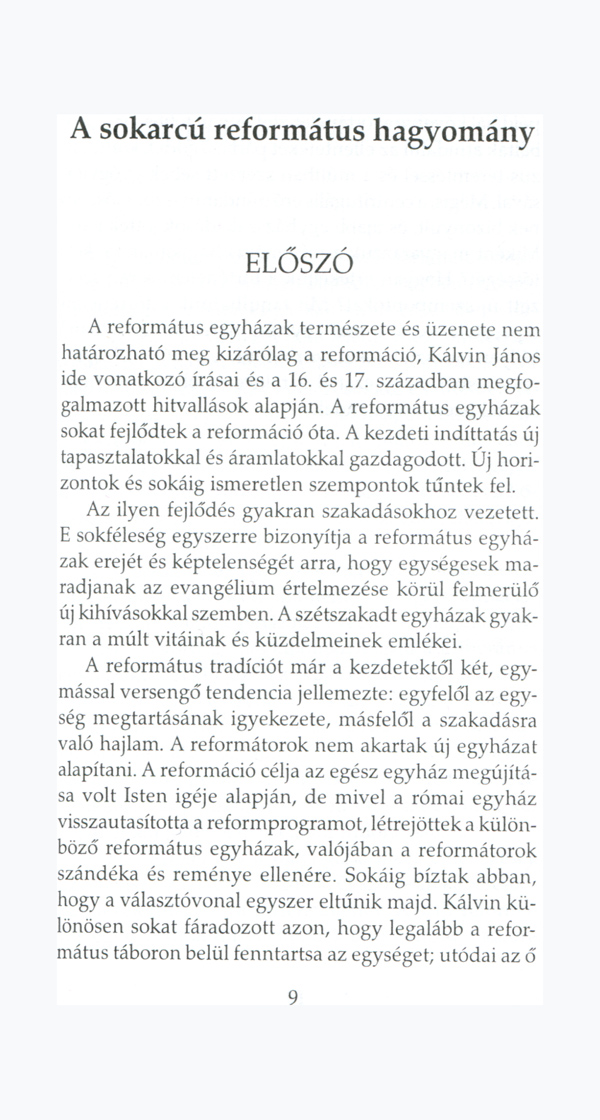 A sokarcú református hagyomány

ELŐSZÓ

A református egyházak természete és üzenete nem határozható meg kizárólag a reformáció, Kálvin János ide vonatkozó írásai és a 16. és 17. században megfogalmazott hitvallások alapján. A református egyházak sokat fejlődtek a reformáció óta. A kezdeti indíttatás új tapasztalatokkal és áramlatokkal gazdagodott. Új horizontok és sokáig ismeretlen szempontok tűntek fel.

Az ilyen fejlődés gyakran szakadásokhoz vezetett. E sokféleség egyszerre bizonyítja a református egyházak erejét és képtelenségét arra, hogy egységesek maradjanak az evangélium értelmezése körül felmerülő új kihívásokkal szemben. A szétszakadt egyházak gyakran a múlt vitáinak és küzdelmeinek emlékei.

A református tradíciót már a kezdetektől két, egymással versengő tendencia jellemezte: egyfelől az egység megtartásának igyekezete, másfelől a szakadásra való hajlam. A reformátorok nem akartak új egyházat alapítani. A reformáció célja az egész egyház megújítása volt Isten igéje alapján, de mivel a római egyház visszautasította a reformprogramot, létrejöttek a különböző református egyházak, valójában a reformátorok szándéka és reménye ellenére. Sokáig bíztak abban, hogy a választóvonal egyszer eltűnik majd. Kálvin különösen sokat fáradozott azon, hogy legalább a református táboron belül fenntartsa az egységet; utódai az ő

9